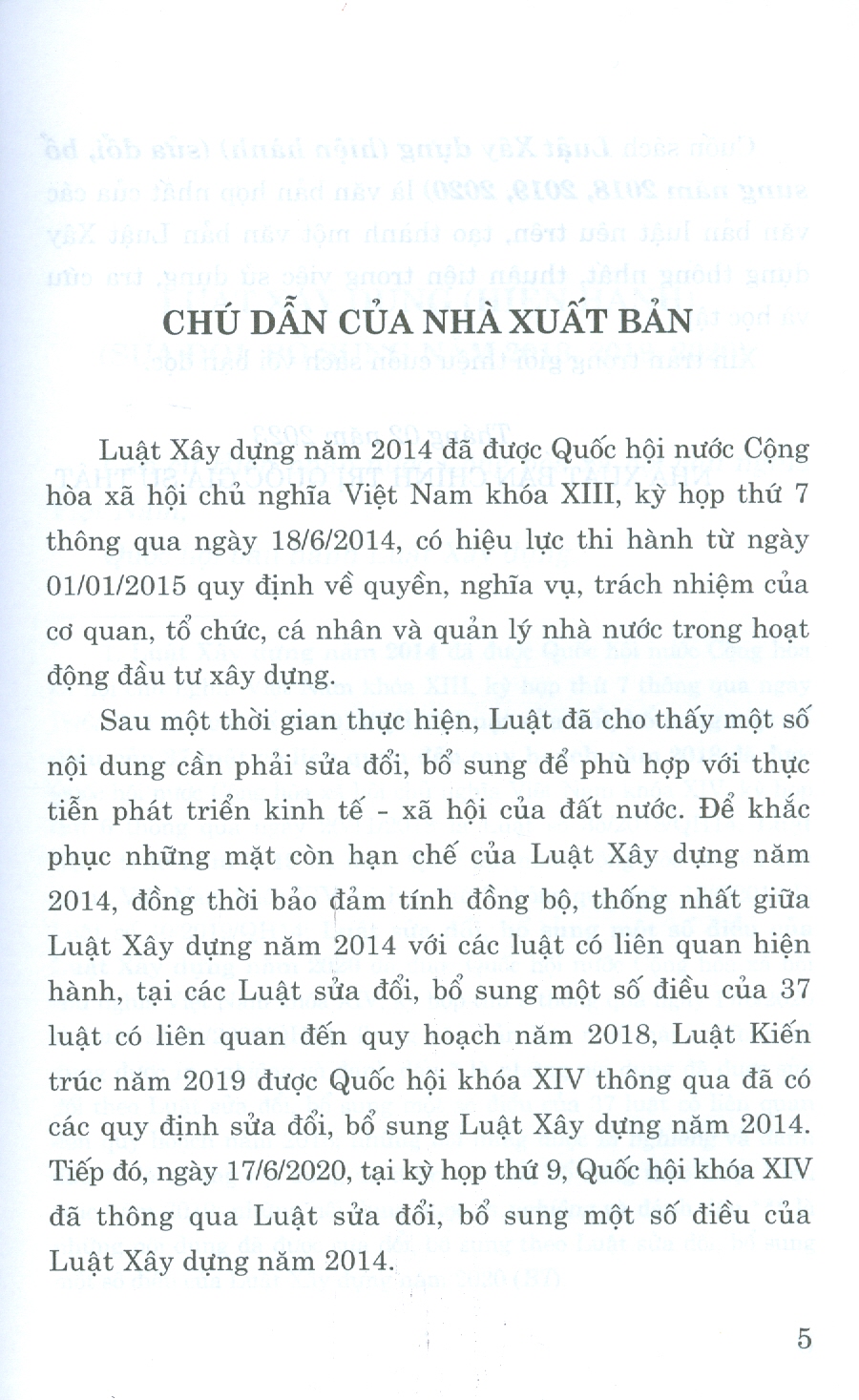 CHÚ DẪN CỦA NHÀ XUẤT BẢN

Luật Xây dựng năm 2014 đã được Quốc hội nước Cộng hòa xã hội chủ nghĩa Việt Nam khóa XIII, kỳ họp thứ 7 thông qua ngày 18/6/2014, có hiệu lực thi hành từ ngày 01/01/2015 quy định về quyền, nghĩa vụ, trách nhiệm của cơ quan, tổ chức, cá nhân và quản lý nhà nước trong hoạt động đầu tư xây dựng.

Sau một thời gian thực hiện, Luật đã cho thấy một số nội dung cần phải sửa đổi, bổ sung để phù hợp với thực tiễn phát triển kinh tế - xã hội của đất nước. Để khắc phục những mặt còn hạn chế của Luật Xây dựng năm 2014, đồng thời bảo đảm tính đồng bộ, thống nhất giữa Luật Xây dựng năm 2014 với các luật có liên quan hiện hành, tại các Luật sửa đổi, bổ sung một số điều của 37 luật có liên quan đến quy hoạch năm 2018, Luật Kiến trúc năm 2019 được Quốc hội khóa XIV thông qua đã có các quy định sửa đổi, bổ sung Luật Xây dựng năm 2014. Tiếp đó, ngày 17/6/2020, tại kỳ họp thứ 9, Quốc hội khóa XIV đã thông qua Luật sửa đổi, bổ sung một số điều của Luật Xây dựng năm 2014.

5